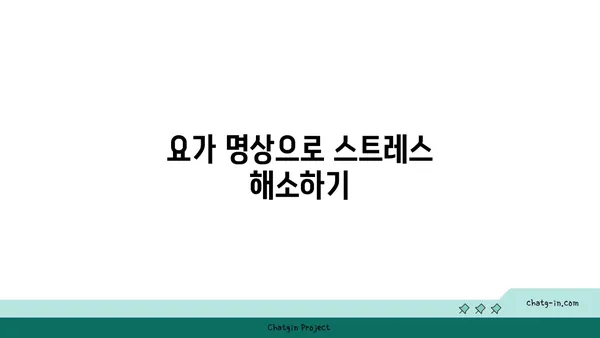 요가 명상으로 스트레스 해소하기

chatg-in.com

Chatgin Project